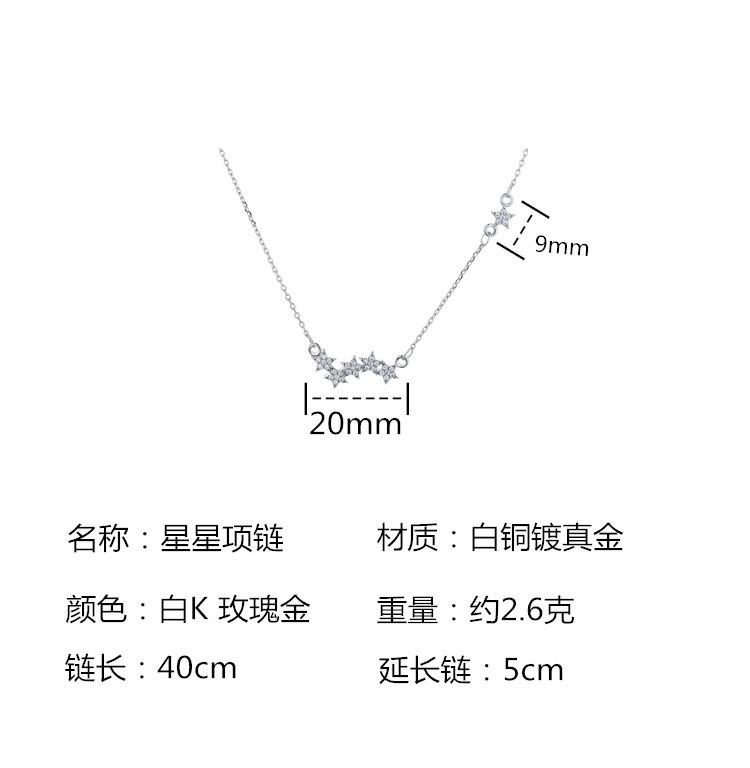 9mm

20mm

名称：星星项链

材质：白铜镀真金

颜色：白K 玫瑰金

重量：约2.6克

链长：40cm

延长链：5cm